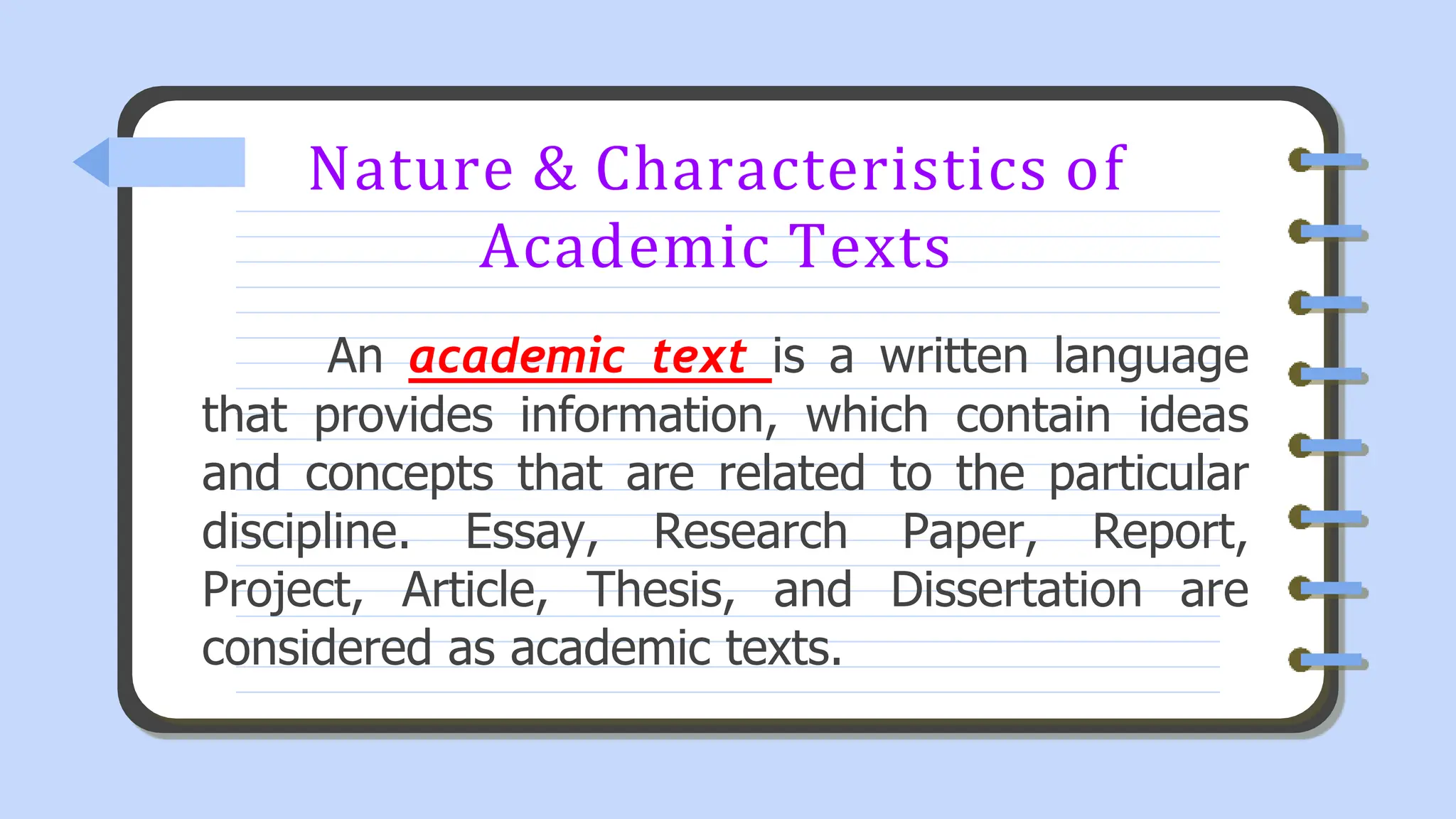 Nature & Characteristics of Academic Texts

An academic text is a written language that provides information, which contain ideas and concepts that are related to the particular discipline. Essay, Research Paper, Report, Project, Article, Thesis, and Dissertation are considered as academic texts.